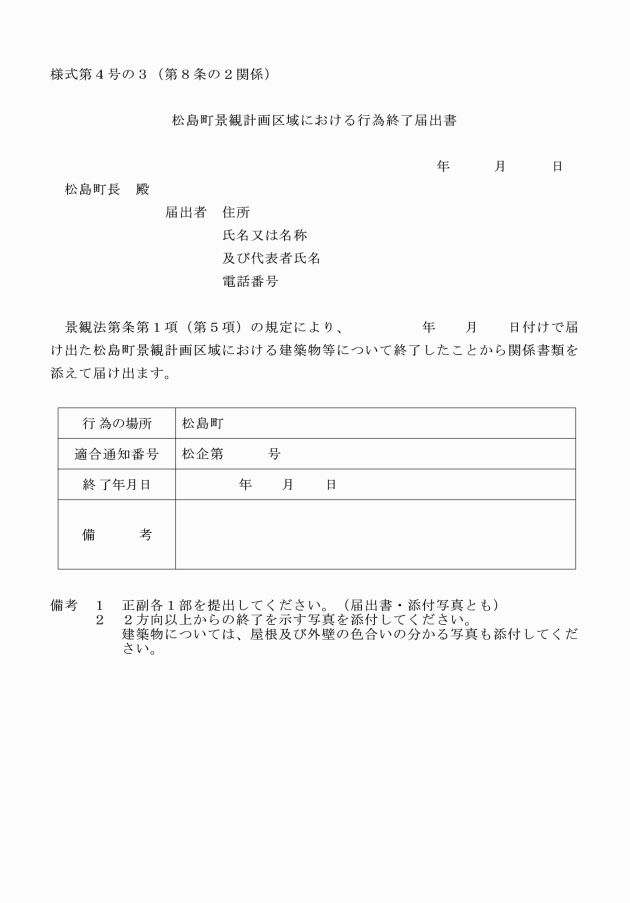 様式第４号の３（第８条の２関係）

松島町景観計画区域における行為終了届出書

年　月　日

松島町長　殿

届出者　住所
氏名又は名称
及び代表者氏名
電話番号

景観法第条第１項（第５項）の規定により、　年　月　日付けで届け出た松島町景観計画区域における建築物等について終了したことから関係書類を添えて届け出ます。

| 行為の場所 | 松島町 |
|---|---|
| 適合通知番号 | 松企第　号 |
| 終了年月日 | 年　月　日 |
| 備　考 | |

備考　１　正副各１部を提出してください。（届出書・添付写真とも）
２　２方向以上からの終了を示す写真を添付してください。
建築物については、屋根及び外壁の色合いの分かる写真も添付してください。